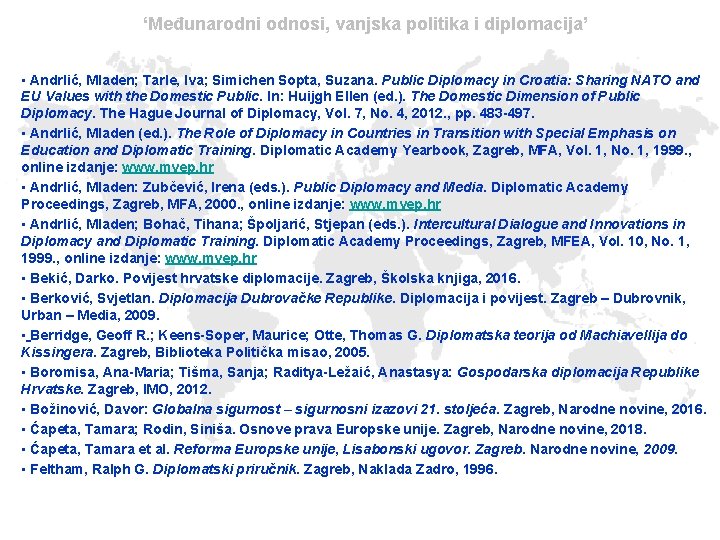 ‘Međunarodni odnosi, vanjska politika i diplomacija’

▪ Andrlić, Mladen; Tarle, Iva; Simichen Sopta, Suzana. Public Diplomacy in Croatia: Sharing NATO and EU Values with the Domestic Public. In: Huijgh Ellen (ed.). The Domestic Dimension of Public Diplomacy. The Hague Journal of Diplomacy, Vol. 7, No. 4, 2012., pp. 483-497.

▪ Andrlić, Mladen (ed.). The Role of Diplomacy in Countries in Transition with Special Emphasis on Education and Diplomatic Training. Diplomatic Academy Yearbook, Zagreb, MFA, Vol. 1, No. 1, 1999., online izdanje: www.mvep.hr

▪ Andrlić, Mladen: Zubčević, Irena (eds.). Public Diplomacy and Media. Diplomatic Academy Proceedings, Zagreb, MFA, 2000., online izdanje: www.mvep.hr

▪ Andrlić, Mladen; Bohač, Tihana; Špoljarić, Stjepan (eds.). Intercultural Dialogue and Innovations in Diplomacy and Diplomatic Training. Diplomatic Academy Proceedings, Zagreb, MFEA, Vol. 10, No. 1, 1999., online izdanje: www.mvep.hr

▪ Bekić, Darko. Povijest hrvatske diplomacije. Zagreb, Školska knjiga, 2016.

▪ Berković, Svjetlan. Diplomacija Dubrovačke Republike. Diplomacija i povijest. Zagreb – Dubrovnik, Urban – Media, 2009.

▪ Berridge, Geoff R.; Keens-Soper, Maurice; Otte, Thomas G. Diplomatska teorija od Machiavellija do Kissingera. Zagreb, Biblioteka Politička misao, 2005.

▪ Boromisa, Ana-Maria; Tišma, Sanja; Raditya-Ležaić, Anastasya: Gospodarska diplomacija Republike Hrvatske. Zagreb, IMO, 2012.

▪ Božinović, Davor: Globalna sigurnost – sigurnosni izazovi 21. stoljeća. Zagreb, Narodne novine, 2016.

▪ Ćapeta, Tamara; Rodin, Siniša. Osnove prava Europske unije. Zagreb, Narodne novine, 2018.

▪ Ćapeta, Tamara et al. Reforma Europske unije, Lisabonski ugovor. Zagreb. Narodne novine, 2009.

▪ Feltham, Ralph G. Diplomatski priručnik. Zagreb, Naklada Zadro, 1996.